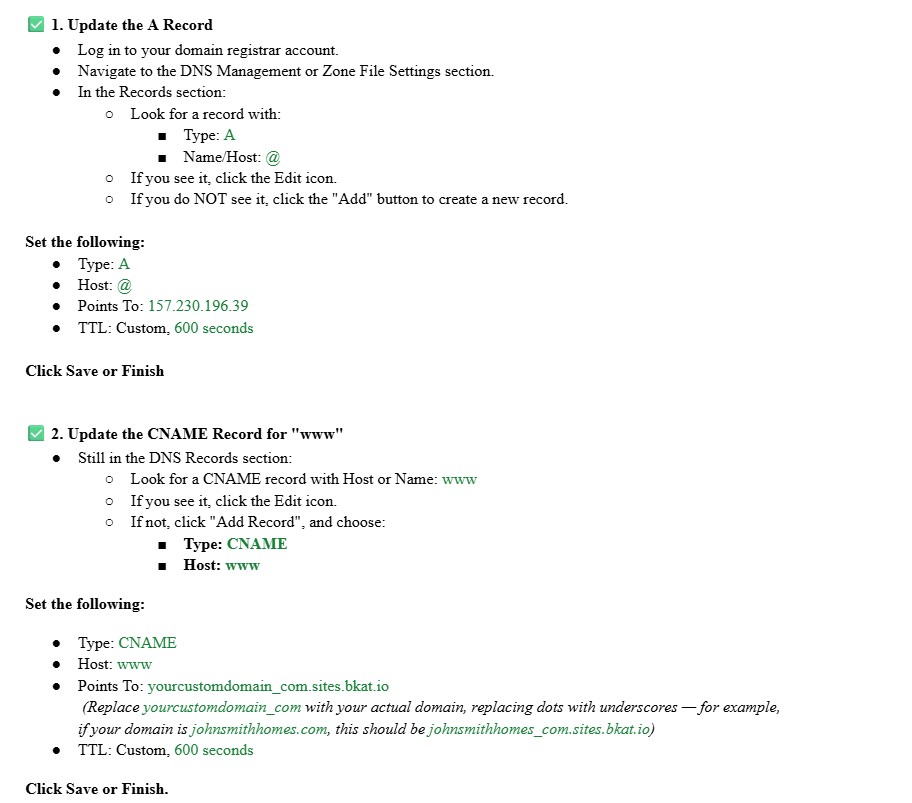 ✅ 1. Update the A Record

- Log in to your domain registrar account.
- Navigate to the DNS Management or Zone File Settings section.
- In the Records section:
  - Look for a record with:
    - Type: A
    - Name/Host: @
  - If you see it, click the Edit icon.
  - If you do NOT see it, click the "Add" button to create a new record.

Set the following:

- Type: A
- Host: @
- Points To: 157.230.196.39
- TTL: Custom, 600 seconds

Click Save or Finish

✅ 2. Update the CNAME Record for "www"

- Still in the DNS Records section:
  - Look for a CNAME record with Host or Name: www
  - If you see it, click the Edit icon.
  - If not, click "Add Record", and choose:
    - Type: CNAME
    - Host: www

Set the following:

- Type: CNAME
- Host: www
- Points To: yourcustomdomain_com.sites.bkat.io
  (Replace yourcustomdomain_com with your actual domain, replacing dots with underscores — for example, if your domain is johnsmithhomes.com, this should be johnsmithhomes_com.sites.bkat.io)
- TTL: Custom, 600 seconds

Click Save or Finish.